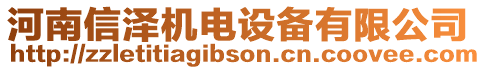 河南信泽机电设备有限公司
http://zzletitiagibson.cn.coovee.com